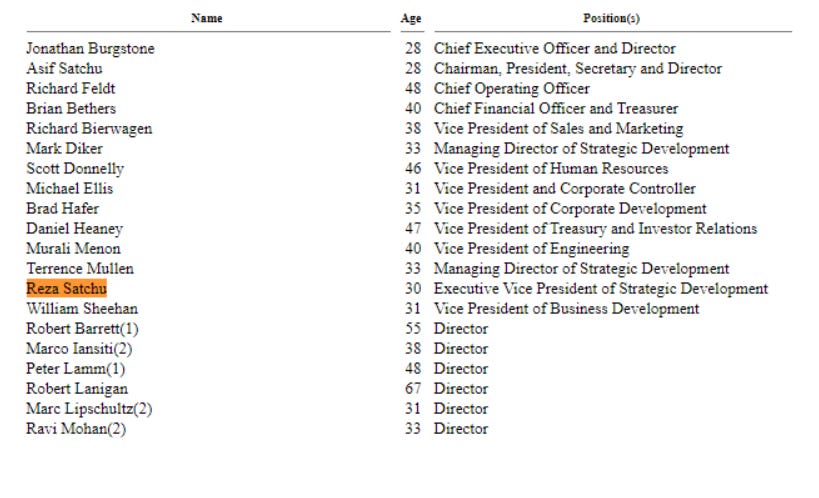 | Name | Age | Position(s) |
|---|---|---|
| Jonathan Burgstone | 28 | Chief Executive Officer and Director |
| Asif Satchu | 28 | Chairman, President, Secretary and Director |
| Richard Feldt | 48 | Chief Operating Officer |
| Brian Bethers | 40 | Chief Financial Officer and Treasurer |
| Richard Bierwagen | 38 | Vice President of Sales and Marketing |
| Mark Diker | 33 | Managing Director of Strategic Development |
| Scott Donnelly | 46 | Vice President of Human Resources |
| Michael Ellis | 31 | Vice President and Corporate Controller |
| Brad Hafer | 35 | Vice President of Corporate Development |
| Daniel Heaney | 47 | Vice President of Treasury and Investor Relations |
| Murali Menon | 40 | Vice President of Engineering |
| Terrence Mullen | 33 | Managing Director of Strategic Development |
| Reza Satchu | 30 | Executive Vice President of Strategic Development |
| William Sheehan | 31 | Vice President of Business Development |
| Robert Barrett(1) | 55 | Director |
| Marco Iansiti(2) | 38 | Director |
| Peter Lamm(1) | 48 | Director |
| Robert Lanigan | 67 | Director |
| Marc Lipschultz(2) | 31 | Director |
| Ravi Mohan(2) | 33 | Director |